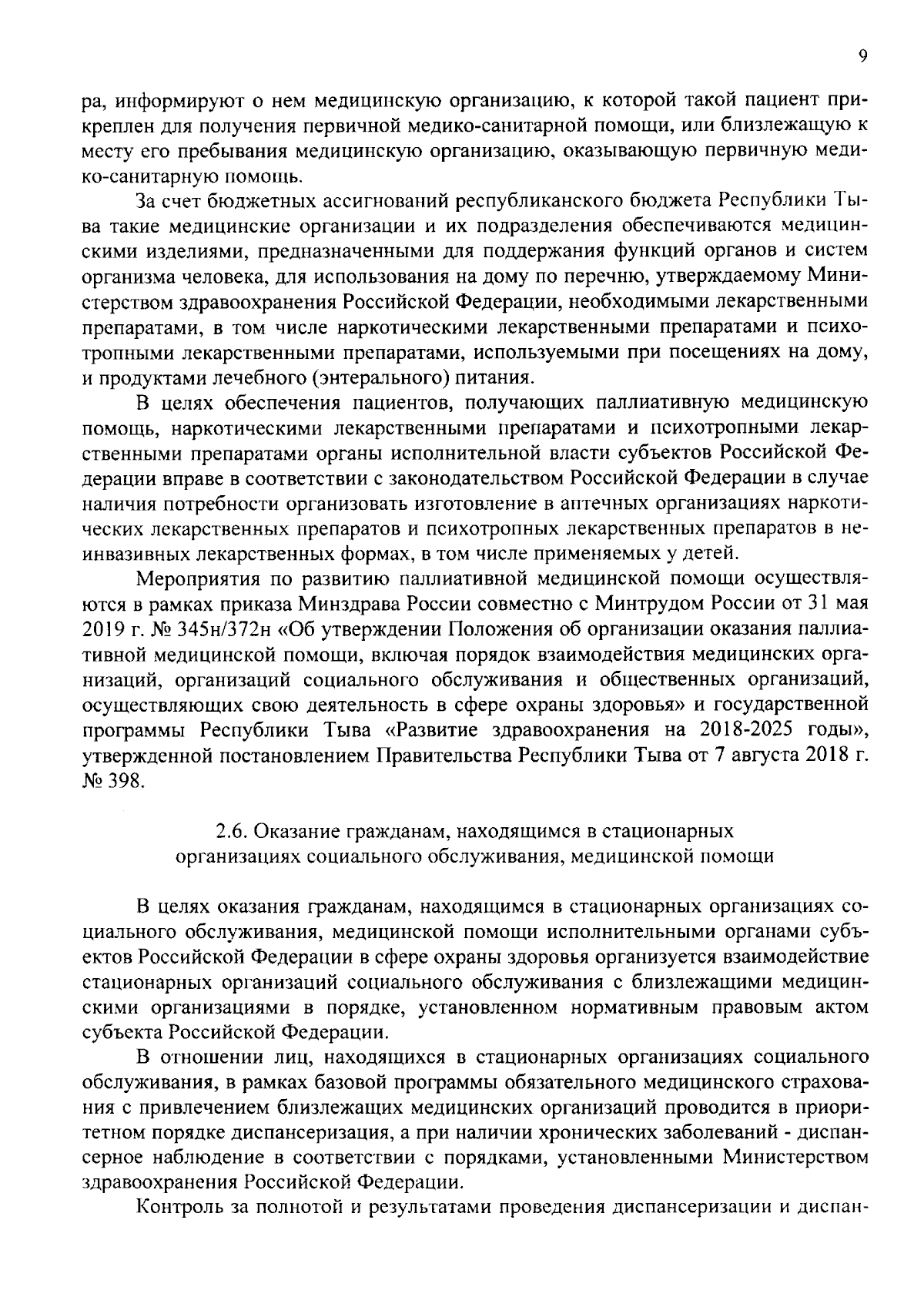 9

ра, информируют о нем медицинскую организацию, к которой такой пациент прикреплен для получения первичной медико-санитарной помощи, или близлежащую к месту его пребывания медицинскую организацию, оказывающую первичную медико-санитарную помощь.

За счет бюджетных ассигнований республиканского бюджета Республики Тыва такие медицинские организации и их подразделения обеспечиваются медицинскими изделиями, предназначенными для поддержания функций органов и систем организма человека, для использования на дому по перечню, утверждаемому Министерством здравоохранения Российской Федерации, необходимыми лекарственными препаратами, в том числе наркотическими лекарственными препаратами и психотропными лекарственными препаратами, используемыми при посещениях на дому, и продуктами лечебного (энтерального) питания.

В целях обеспечения пациентов, получающих паллиативную медицинскую помощь, наркотическими лекарственными препаратами и психотропными лекарственными препаратами органы исполнительной власти субъектов Российской Федерации вправе в соответствии с законодательством Российской Федерации в случае наличия потребности организовать изготовление в аптечных организациях наркотических лекарственных препаратов и психотропных лекарственных препаратов в неинвазивных лекарственных формах, в том числе применяемых у детей.

Мероприятия по развитию паллиативной медицинской помощи осуществляются в рамках приказа Минздрава России совместно с Минтрудом России от 31 мая 2019 г. № 345н/372н «Об утверждении Положения об организации оказания паллиативной медицинской помощи, включая порядок взаимодействия медицинских организаций, организаций социального обслуживания и общественных организаций, осуществляющих свою деятельность в сфере охраны здоровья» и государственной программы Республики Тыва «Развитие здравоохранения на 2018-2025 годы», утвержденной постановлением Правительства Республики Тыва от 7 августа 2018 г. № 398.

2.6. Оказание гражданам, находящимся в стационарных организациях социального обслуживания, медицинской помощи

В целях оказания гражданам, находящимся в стационарных организациях социального обслуживания, медицинской помощи исполнительными органами субъектов Российской Федерации в сфере охраны здоровья организуется взаимодействие стационарных организаций социального обслуживания с близлежащими медицинскими организациями в порядке, установленном нормативным правовым актом субъекта Российской Федерации.

В отношении лиц, находящихся в стационарных организациях социального обслуживания, в рамках базовой программы обязательного медицинского страхования с привлечением близлежащих медицинских организаций проводится в приоритетном порядке диспансеризация, а при наличии хронических заболеваний - диспансерное наблюдение в соответствии с порядками, установленными Министерством здравоохранения Российской Федерации.

Контроль за полнотой и результатами проведения диспансеризации и диспан-